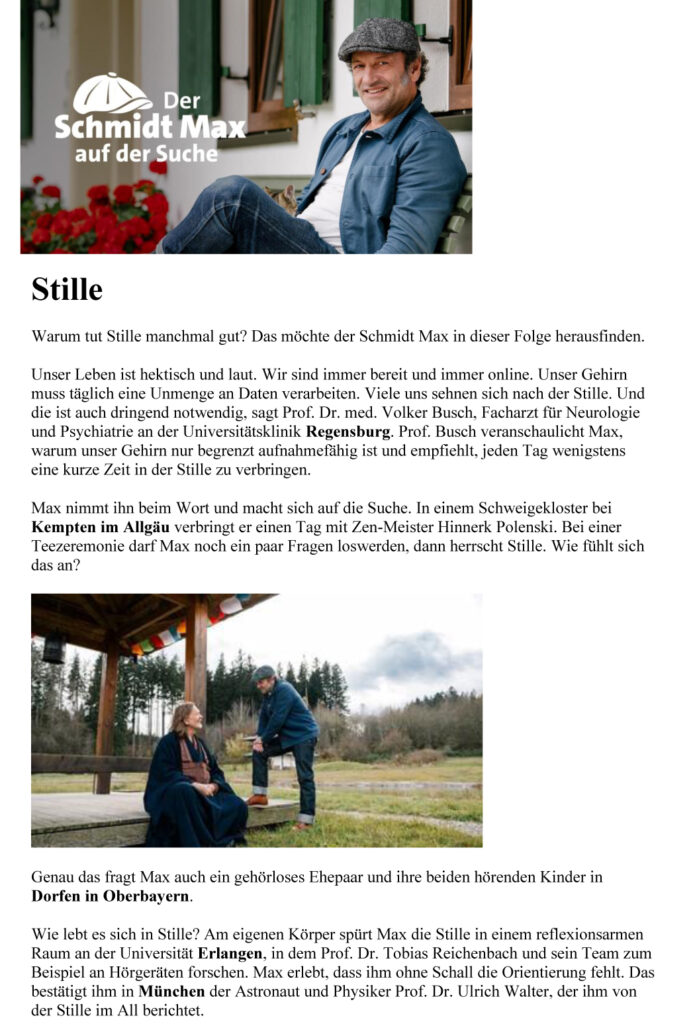 Der Schmidt Max auf der Suche

Stille

Warum tut Stille manchmal gut? Das möchte der Schmidt Max in dieser Folge herausfinden.

Unser Leben ist hektisch und laut. Wir sind immer bereit und immer online. Unser Gehirn muss täglich eine Unmenge an Daten verarbeiten. Viele uns sehnen sich nach der Stille. Und die ist auch dringend notwendig, sagt Prof. Dr. med. Volker Busch, Facharzt für Neurologie und Psychiatrie an der Universitätsklinik Regensburg. Prof. Busch veranschaulicht Max, warum unser Gehirn nur begrenzt aufnahmefähig ist und empfiehlt, jeden Tag wenigstens eine kurze Zeit in der Stille zu verbringen.

Max nimmt ihn beim Wort und macht sich auf die Suche. In einem Schweigekloster bei Kempten im Allgäu verbringt er einen Tag mit Zen-Meister Hinnerk Polenski. Bei einer Teezeremonie darf Max noch ein paar Fragen loswerden, dann herrscht Stille. Wie fühlt sich das an?

Genau das fragt Max auch ein gehörloses Ehepaar und ihre beiden hörenden Kinder in Dorfen in Oberbayern.

Wie lebt es sich in Stille? Am eigenen Körper spürt Max die Stille in einem reflexionsarmen Raum an der Universität Erlangen, in dem Prof. Dr. Tobias Reichenbach und sein Team zum Beispiel an Hörgeräten forschen. Max erlebt, dass ihm ohne Schall die Orientierung fehlt. Das bestätigt ihm in München der Astronaut und Physiker Prof. Dr. Ulrich Walter, der ihm von der Stille im All berichtet.